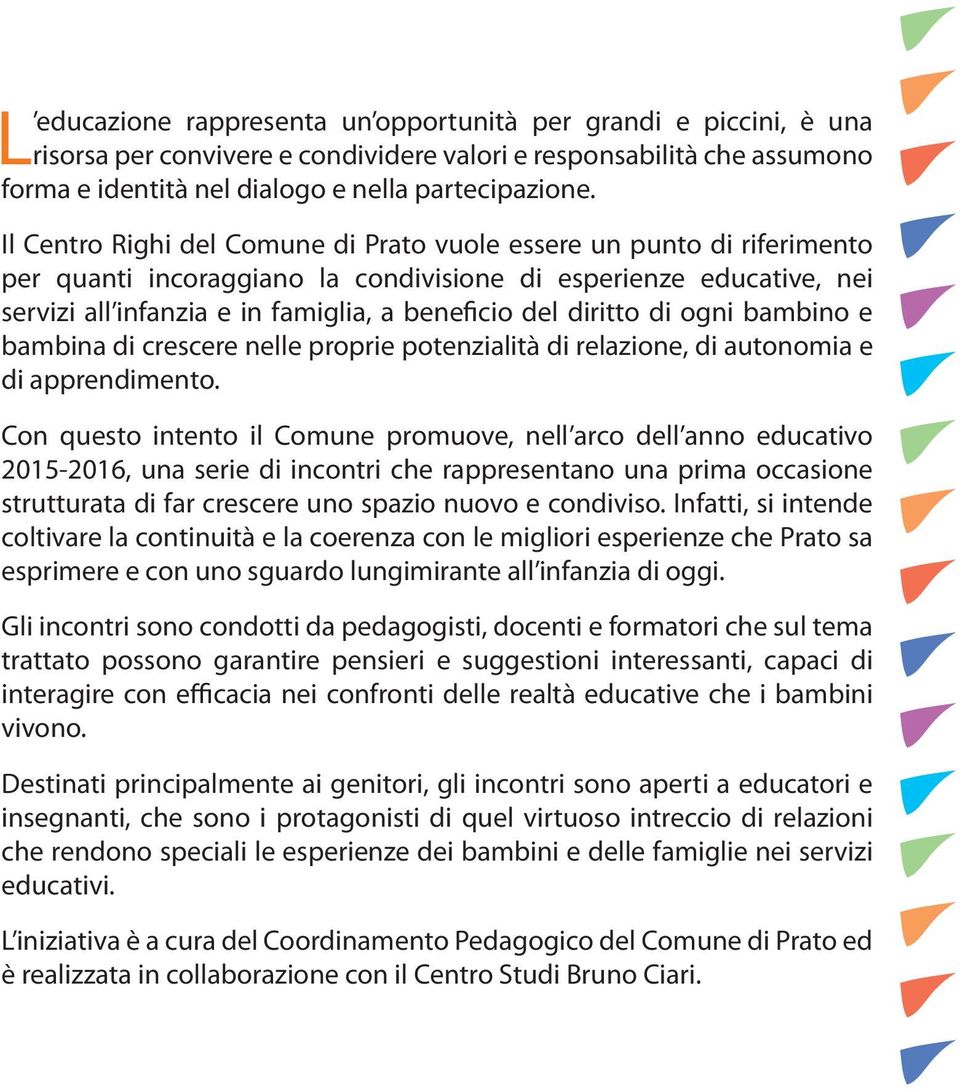 L'educazione rappresenta un'opportunità per grandi e piccini, è una risorsa per convivere e condividere valori e responsabilità che assumono forma e identità nel dialogo e nella partecipazione.

Il Centro Righi del Comune di Prato vuole essere un punto di riferimento per quanti incoraggiano la condivisione di esperienze educative, nei servizi all'infanzia e in famiglia, a beneficio del diritto di ogni bambino e bambina di crescere nelle proprie potenzialità di relazione, di autonomia e di apprendimento.

Con questo intento il Comune promuove, nell'arco dell'anno educativo 2015-2016, una serie di incontri che rappresentano una prima occasione strutturata di far crescere uno spazio nuovo e condiviso. Infatti, si intende coltivare la continuità e la coerenza con le migliori esperienze che Prato sa esprimere e con uno sguardo lungimirante all'infanzia di oggi.

Gli incontri sono condotti da pedagogisti, docenti e formatori che sul tema trattato possono garantire pensieri e suggestioni interessanti, capaci di interagire con efficacia nei confronti delle realtà educative che i bambini vivono.

Destinati principalmente ai genitori, gli incontri sono aperti a educatori e insegnanti, che sono i protagonisti di quel virtuoso intreccio di relazioni che rendono speciali le esperienze dei bambini e delle famiglie nei servizi educativi.

L'iniziativa è a cura del Coordinamento Pedagogico del Comune di Prato ed è realizzata in collaborazione con il Centro Studi Bruno Ciari.